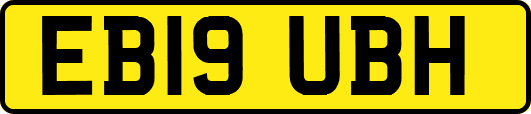 EB19 UBH